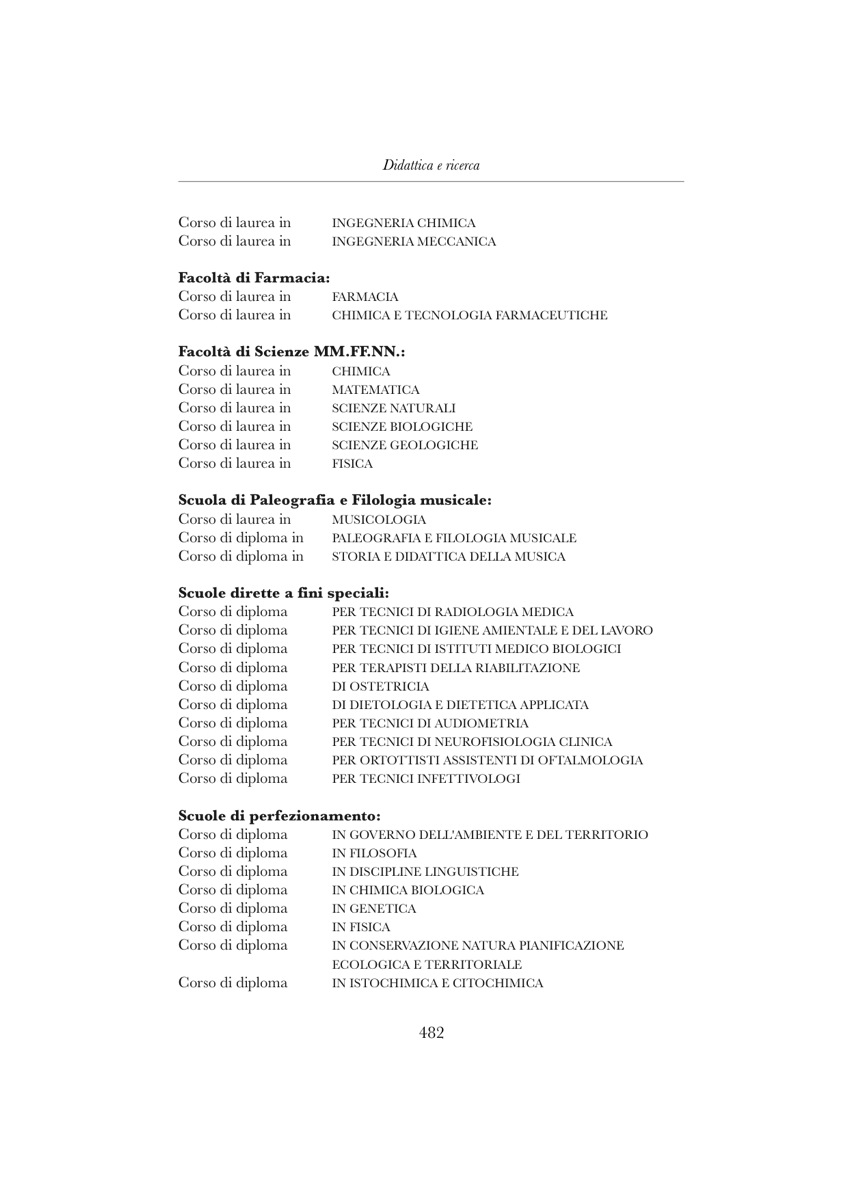 Didattica e ricerca

Corso di laurea in INGEGNERIA CHIMICA
Corso di laurea in INGEGNERIA MECCANICA

**Facoltà di Farmacia:**
Corso di laurea in FARMACIA
Corso di laurea in CHIMICA E TECNOLOGIA FARMACEUTICHE

**Facoltà di Scienze MM.FF.NN.:**
Corso di laurea in CHIMICA
Corso di laurea in MATEMATICA
Corso di laurea in SCIENZE NATURALI
Corso di laurea in SCIENZE BIOLOGICHE
Corso di laurea in SCIENZE GEOLOGICHE
Corso di laurea in FISICA

**Scuola di Paleografia e Filologia musicale:**
Corso di laurea in MUSICOLOGIA
Corso di diploma in PALEOGRAFIA E FILOLOGIA MUSICALE
Corso di diploma in STORIA E DIDATTICA DELLA MUSICA

**Scuole dirette a fini speciali:**
Corso di diploma PER TECNICI DI RADIOLOGIA MEDICA
Corso di diploma PER TECNICI DI IGIENE AMIENTALE E DEL LAVORO
Corso di diploma PER TECNICI DI ISTITUTI MEDICO BIOLOGICI
Corso di diploma PER TERAPISTI DELLA RIABILITAZIONE
Corso di diploma DI OSTETRICIA
Corso di diploma DI DIETOLOGIA E DIETETICA APPLICATA
Corso di diploma PER TECNICI DI AUDIOMETRIA
Corso di diploma PER TECNICI DI NEUROFISIOLOGIA CLINICA
Corso di diploma PER ORTOTTISTI ASSISTENTI DI OFTALMOLOGIA
Corso di diploma PER TECNICI INFETTIVOLOGI

**Scuole di perfezionamento:**
Corso di diploma IN GOVERNO DELL'AMBIENTE E DEL TERRITORIO
Corso di diploma IN FILOSOFIA
Corso di diploma IN DISCIPLINE LINGUISTICHE
Corso di diploma IN CHIMICA BIOLOGICA
Corso di diploma IN GENETICA
Corso di diploma IN FISICA
Corso di diploma IN CONSERVAZIONE NATURA PIANIFICAZIONE ECOLOGICA E TERRITORIALE
Corso di diploma IN ISTOCHIMICA E CITOCHIMICA

482